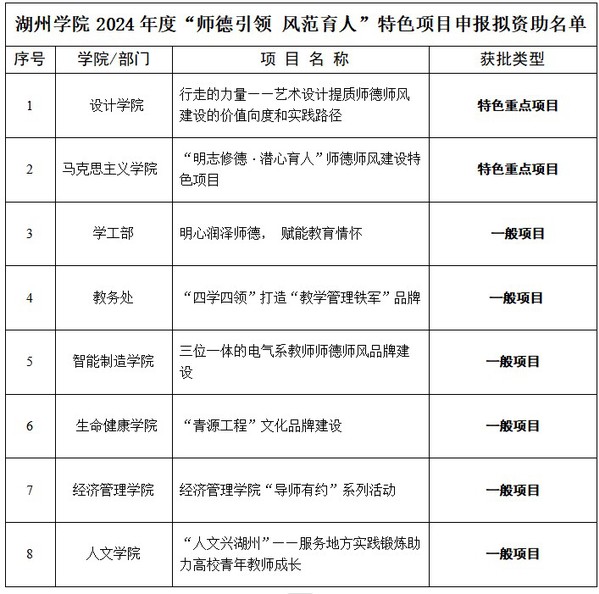 湖州学院 2024 年度“师德引领 风范育人”特色项目申报拟资助名单

| 序号 | 学院/部门 | 项 目 名 称 | 获批类型 |
|---|---|---|---|
| 1 | 设计学院 | 行走的力量——艺术设计提质师德师风建设的价值向度和实践路径 | 特色重点项目 |
| 2 | 马克思主义学院 | “明志修德·潜心育人”师德师风建设特色项目 | 特色重点项目 |
| 3 | 学工部 | 明心润泽师德， 赋能教育情怀 | 一般项目 |
| 4 | 教务处 | “四学四领”打造“教学管理铁军”品牌 | 一般项目 |
| 5 | 智能制造学院 | 三位一体的电气系教师师德师风品牌建设 | 一般项目 |
| 6 | 生命健康学院 | “青源工程”文化品牌建设 | 一般项目 |
| 7 | 经济管理学院 | 经济管理学院“导师有约”系列活动 | 一般项目 |
| 8 | 人文学院 | “人文兴湖州”——服务地方实践锻炼助力高校青年教师成长 | 一般项目 |